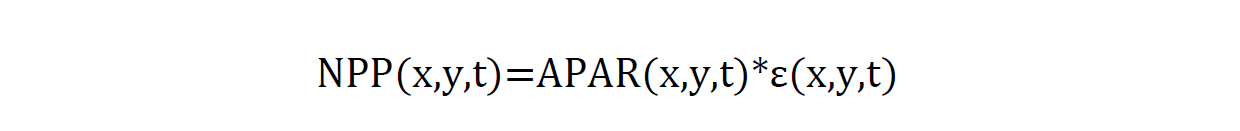 $NPP(x,y,t)=APAR(x,y,t)*\varepsilon(x,y,t)$